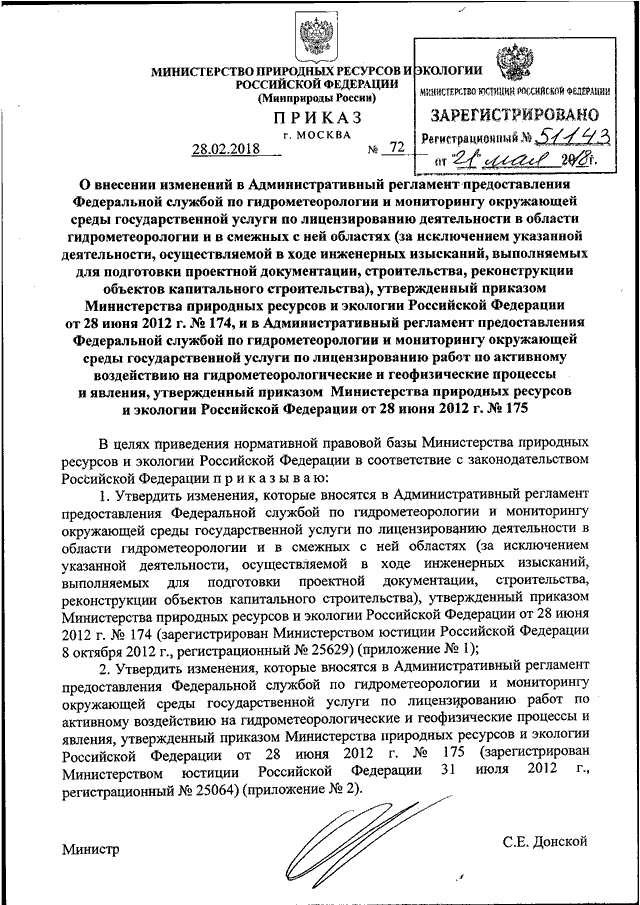 МИНИСТЕРСТВО ПРИРОДНЫХ РЕСУРСОВ И ЭКОЛОГИИ
РОССИЙСКОЙ ФЕДЕРАЦИИ
(Минприроды России)

ПРИКАЗ
г. МОСКВА

28.02.2018 № 72

МИНИСТЕРСТВО ЮСТИЦИИ РОССИЙСКОЙ ФЕДЕРАЦИИ
ЗАРЕГИСТРИРОВАНО
Регистрационный № 51143
от "21" мая 2018г.

О внесении изменений в Административный регламент предоставления Федеральной службой по гидрометеорологии и мониторингу окружающей среды государственной услуги по лицензированию деятельности в области гидрометеорологии и в смежных с ней областях (за исключением указанной деятельности, осуществляемой в ходе инженерных изысканий, выполняемых для подготовки проектной документации, строительства, реконструкции объектов капитального строительства), утвержденный приказом Министерства природных ресурсов и экологии Российской Федерации от 28 июня 2012 г. № 174, и в Административный регламент предоставления Федеральной службой по гидрометеорологии и мониторингу окружающей среды государственной услуги по лицензированию работ по активному воздействию на гидрометеорологические и геофизические процессы и явления, утвержденный приказом Министерства природных ресурсов и экологии Российской Федерации от 28 июня 2012 г. № 175

В целях приведения нормативной правовой базы Министерства природных ресурсов и экологии Российской Федерации в соответствие с законодательством Российской Федерации приказываю:

1. Утвердить изменения, которые вносятся в Административный регламент предоставления Федеральной службой по гидрометеорологии и мониторингу окружающей среды государственной услуги по лицензированию деятельности в области гидрометеорологии и в смежных с ней областях (за исключением указанной деятельности, осуществляемой в ходе инженерных изысканий, выполняемых для подготовки проектной документации, строительства, реконструкции объектов капитального строительства), утвержденный приказом Министерства природных ресурсов и экологии Российской Федерации от 28 июня 2012 г. № 174 (зарегистрирован Министерством юстиции Российской Федерации 8 октября 2012 г., регистрационный № 25629) (приложение № 1);

2. Утвердить изменения, которые вносятся в Административный регламент предоставления Федеральной службой по гидрометеорологии и мониторингу окружающей среды государственной услуги по лицензированию работ по активному воздействию на гидрометеорологические и геофизические процессы и явления, утвержденный приказом Министерства природных ресурсов и экологии Российской Федерации от 28 июня 2012 г. № 175 (зарегистрирован Министерством юстиции Российской Федерации 31 июля 2012 г., регистрационный № 25064) (приложение № 2).

Министр С.Е. Донской